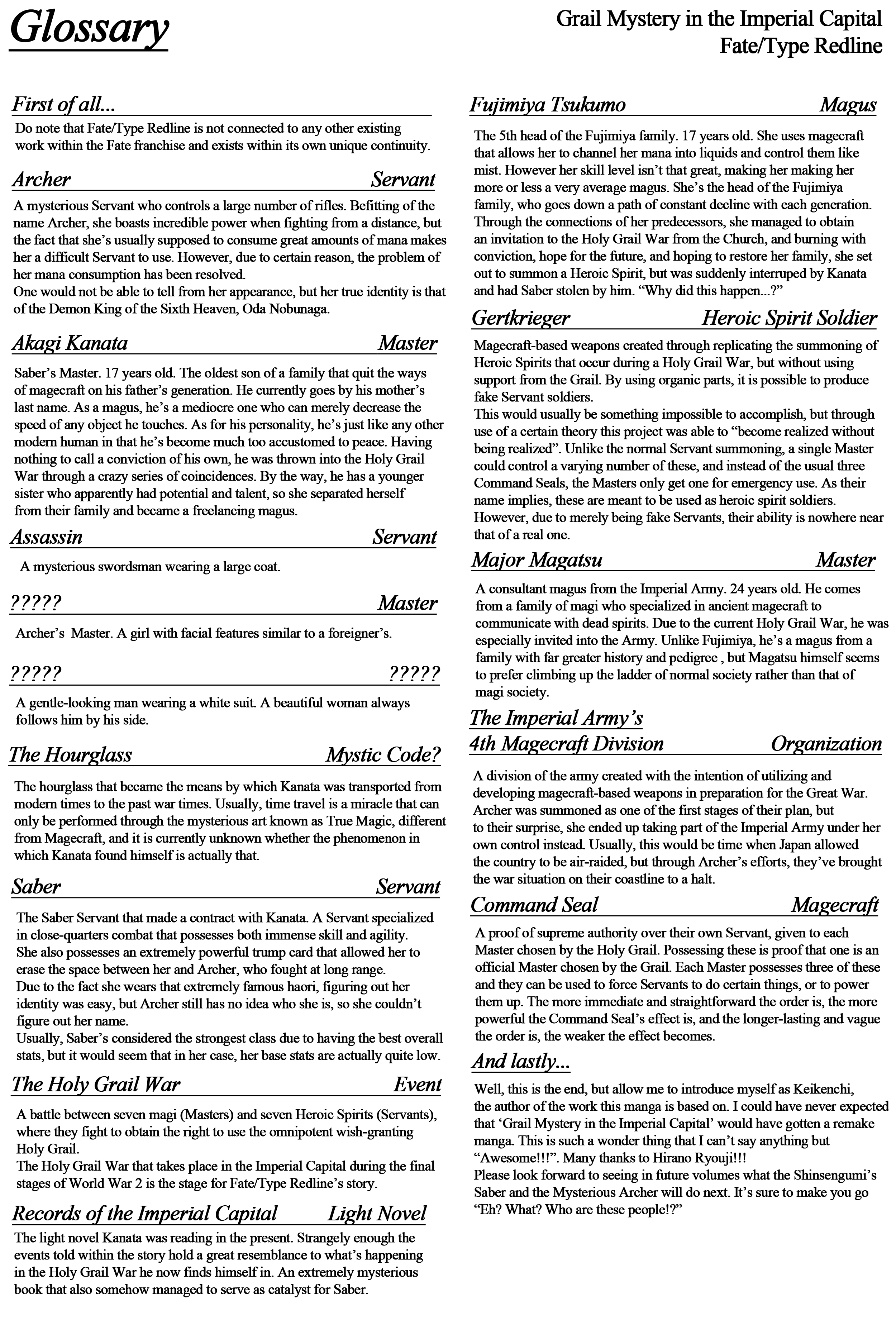 Glossary

Grail Mystery in the Imperial Capital
Fate/Type Redline

First of all...

Do note that Fate/Type Redline is not connected to any other existing work within the Fate franchise and exists within its own unique continuity.

Archer Servant

A mysterious Servant who controls a large number of rifles. Befitting of the name Archer, she boasts incredible power when fighting from a distance, but the fact that she's usually supposed to consume great amounts of mana makes her a difficult Servant to use. However, due to certain reason, the problem of her mana consumption has been resolved.
One would not be able to tell from her appearance, but her true identity is that of the Demon King of the Sixth Heaven, Oda Nobunaga.

Akagi Kanata Master

Saber's Master. 17 years old. The oldest son of a family that quit the ways of magecraft on his father's generation. He currently goes by his mother's last name. As a magus, he's a mediocre one who can merely decrease the speed of any object he touches. As for his personality, he's just like any other modern human in that he's become much too accustomed to peace. Having nothing to call a conviction of his own, he was thrown into the Holy Grail War through a crazy series of coincidences. By the way, he has a younger sister who apparently had potential and talent, so she separated herself from their family and became a freelancing magus.

Assassin Servant

A mysterious swordsman wearing a large coat.

????? Master

Archer's Master. A girl with facial features similar to a foreigner's.

????? ?????

A gentle-looking man wearing a white suit. A beautiful woman always follows him by his side.

The Hourglass Mystic Code?

The hourglass that became the means by which Kanata was transported from modern times to the past war times. Usually, time travel is a miracle that can only be performed through the mysterious art known as True Magic, different from Magecraft, and it is currently unknown whether the phenomenon in which Kanata found himself is actually that.

Saber Servant

The Saber Servant that made a contract with Kanata. A Servant specialized in close-quarters combat that possesses both immense skill and agility.
She also possesses an extremely powerful trump card that allowed her to erase the space between her and Archer, who fought at long range.
Due to the fact she wears that extremely famous haori, figuring out her identity was easy, but Archer still has no idea who she is, so she couldn't figure out her name.
Usually, Saber's considered the strongest class due to having the best overall stats, but it would seem that in her case, her base stats are actually quite low.

The Holy Grail War Event

A battle between seven magi (Masters) and seven Heroic Spirits (Servants), where they fight to obtain the right to use the omnipotent wish-granting Holy Grail.
The Holy Grail War that takes place in the Imperial Capital during the final stages of World War 2 is the stage for Fate/Type Redline's story.

Records of the Imperial Capital Light Novel

The light novel Kanata was reading in the present. Strangely enough the events told within the story hold a great resemblance to what's happening in the Holy Grail War he now finds himself in. An extremely mysterious book that also somehow managed to serve as catalyst for Saber.

Fujimiya Tsukumo Magus

The 5th head of the Fujimiya family. 17 years old. She uses magecraft that allows her to channel her mana into liquids and control them like mist. However her skill level isn't that great, making her making her more or less a very average magus. She's the head of the Fujimiya family, who goes down a path of constant decline with each generation. Through the connections of her predecessors, she managed to obtain an invitation to the Holy Grail War from the Church, and burning with conviction, hope for the future, and hoping to restore her family, she set out to summon a Heroic Spirit, but was suddenly interruped by Kanata and had Saber stolen by him. "Why did this happen...?"

Gertkrieger Heroic Spirit Soldier

Magecraft-based weapons created through replicating the summoning of Heroic Spirits that occur during a Holy Grail War, but without using support from the Grail. By using organic parts, it is possible to produce fake Servant soldiers.
This would usually be something impossible to accomplish, but through use of a certain theory this project was able to "become realized without being realized". Unlike the normal Servant summoning, a single Master could control a varying number of these, and instead of the usual three Command Seals, the Masters only get one for emergency use. As their name implies, these are meant to be used as heroic spirit soldiers. However, due to merely being fake Servants, their ability is nowhere near that of a real one.

Major Magatsu Master

A consultant magus from the Imperial Army. 24 years old. He comes from a family of magi who specialized in ancient magecraft to communicate with dead spirits. Due to the current Holy Grail War, he was especially invited into the Army. Unlike Fujimiya, he's a magus from a family with far greater history and pedigree , but Magatsu himself seems to prefer climbing up the ladder of normal society rather than that of magi society.

The Imperial Army's 4th Magecraft Division Organization

A division of the army created with the intention of utilizing and developing magecraft-based weapons in preparation for the Great War. Archer was summoned as one of the first stages of their plan, but to their surprise, she ended up taking part of the Imperial Army under her own control instead. Usually, this would be time when Japan allowed the country to be air-raided, but through Archer's efforts, they've brought the war situation on their coastline to a halt.

Command Seal Magecraft

A proof of supreme authority over their own Servant, given to each Master chosen by the Holy Grail. Possessing these is proof that one is an official Master chosen by the Grail. Each Master possesses three of these and they can be used to force Servants to do certain things, or to power them up. The more immediate and straightforward the order is, the more powerful the Command Seal's effect is, and the longer-lasting and vague the order is, the weaker the effect becomes.

And lastly...

Well, this is the end, but allow me to introduce myself as Keikenchi, the author of the work this manga is based on. I could have never expected that 'Grail Mystery in the Imperial Capital' would have gotten a remake manga. This is such a wonder thing that I can't say anything but "Awesome!!!". Many thanks to Hirano Ryouji!!!
Please look forward to seeing in future volumes what the Shinsengumi's Saber and the Mysterious Archer will do next. It's sure to make you go "Eh? What? Who are these people!?"